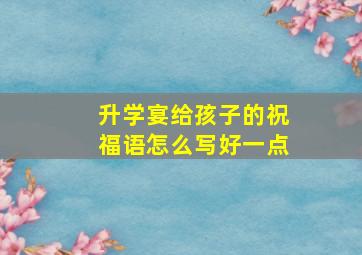 升学宴给孩子的祝福语怎么写好一点